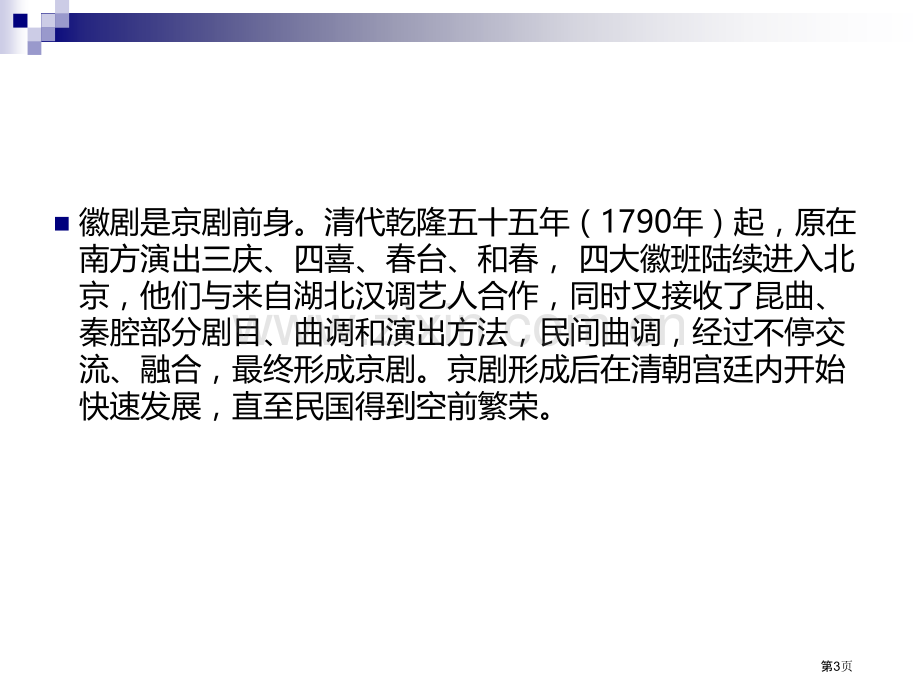 徽剧是京剧前身。清代乾隆五十五年（1790年）起，原在南方演出三庆、四喜、春台、和春， 四大徽班陆续进入北京，他们与来自湖北汉调艺人合作，同时又接收了昆曲、秦腔部分剧目、曲调和演出方法，民间曲调，经过不停交流、融合，最终形成京剧。京剧形成后在清朝宫廷内开始快速发展，直至民国得到空前繁荣。

第3页